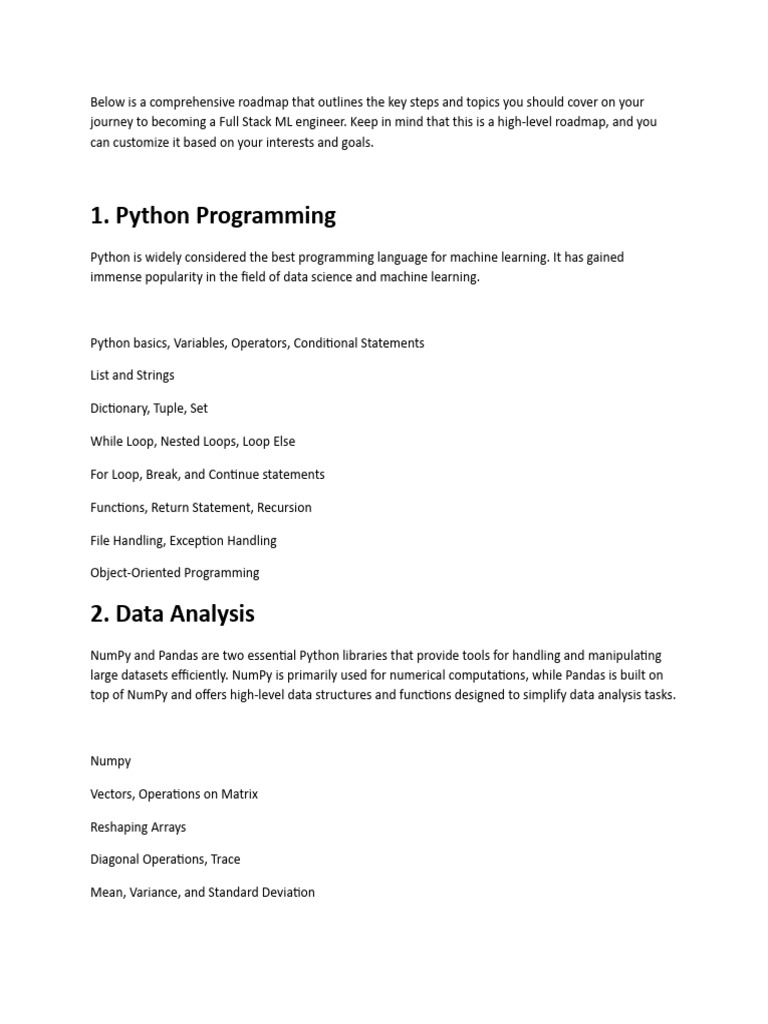 Below is a comprehensive roadmap that outlines the key steps and topics you should cover on your journey to becoming a Full Stack ML engineer. Keep in mind that this is a high-level roadmap, and you can customize it based on your interests and goals.

1. Python Programming

Python is widely considered the best programming language for machine learning. It has gained immense popularity in the field of data science and machine learning.

Python basics, Variables, Operators, Conditional Statements

List and Strings

Dictionary, Tuple, Set

While Loop, Nested Loops, Loop Else

For Loop, Break, and Continue statements

Functions, Return Statement, Recursion

File Handling, Exception Handling

Object-Oriented Programming

2. Data Analysis

NumPy and Pandas are two essential Python libraries that provide tools for handling and manipulating large datasets efficiently. NumPy is primarily used for numerical computations, while Pandas is built on top of NumPy and offers high-level data structures and functions designed to simplify data analysis tasks.

Numpy

Vectors, Operations on Matrix

Reshaping Arrays

Diagonal Operations, Trace

Mean, Variance, and Standard Deviation